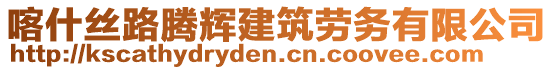 喀什丝路腾辉建筑劳务有限公司
http://kscathydryden.cn.coovee.com